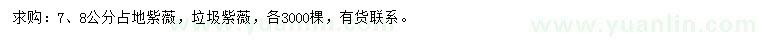 求购：7、8公分占地紫薇，垃圾紫薇，各3000棵，有货联系。

www.yuanlin.com